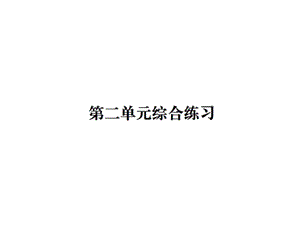 第二单元综合练习